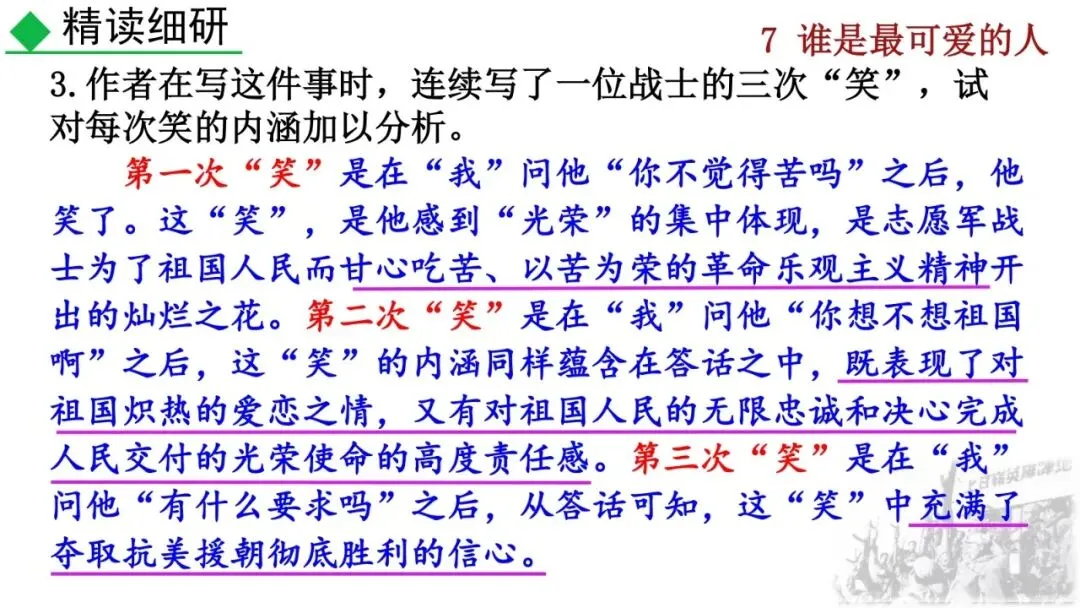 精读细研

7 谁是最可爱的人

3.作者在写这件事时，连续写了一位战士的三次“笑”，试对每次笑的内涵加以分析。

第一次“笑”是在“我”问他“你不觉得苦吗”之后，他笑了。这“笑”，是他感到“光荣”的集中体现，是志愿军战士为了祖国人民而甘心吃苦、以苦为荣的革命乐观主义精神开出的灿烂之花。第二次“笑”是在“我”问他“你想不想祖国啊”之后，这“笑”的内涵同样蕴含在答话之中，既表现了对祖国炽热的爱恋之情，又有对祖国人民的无限忠诚和决心完成人民交付的光荣使命的高度责任感。第三次“笑”是在“我”问他“有什么要求吗”之后，从答话可知，这“笑”中充满了夺取抗美援朝彻底胜利的信心。